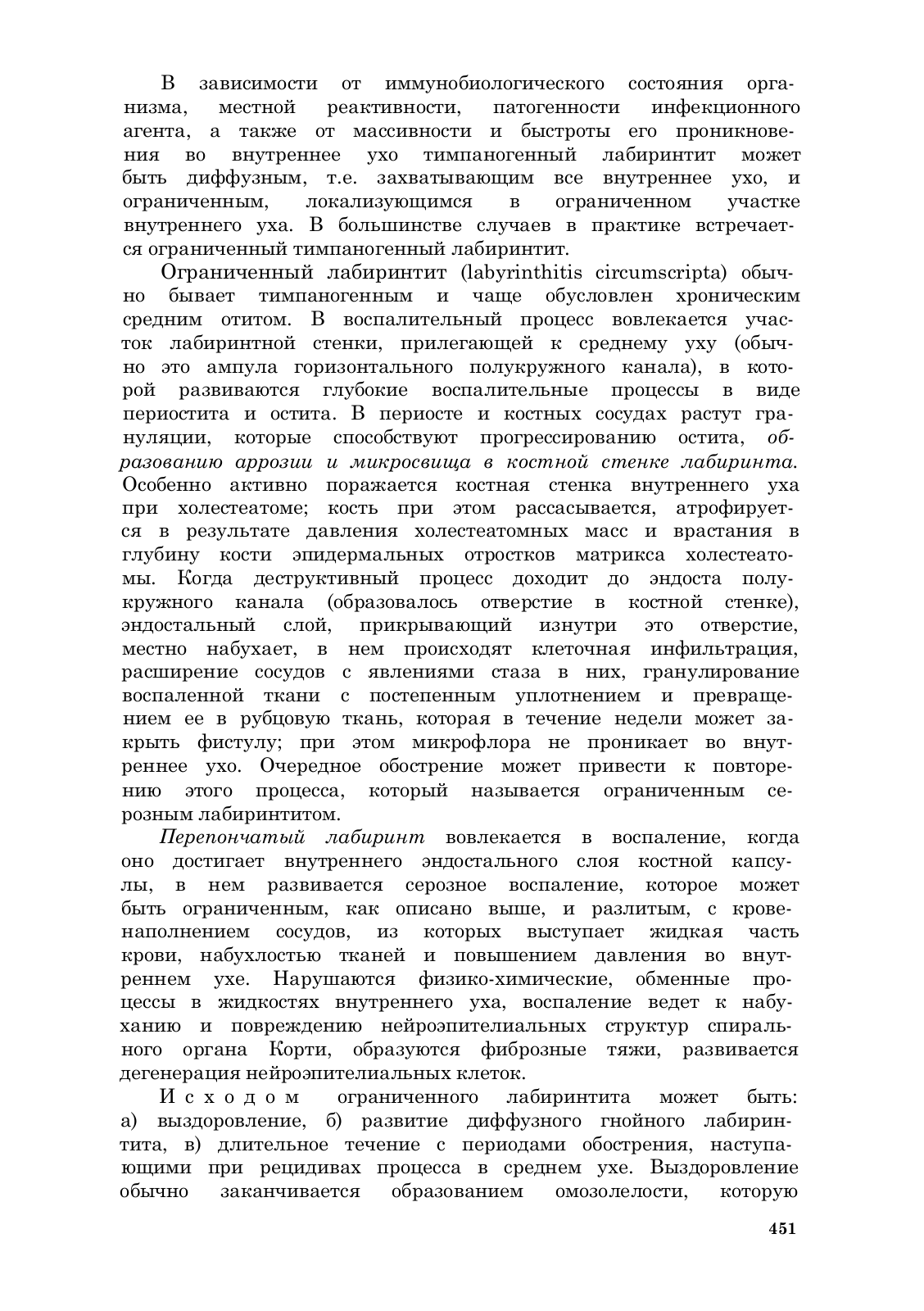 В зависимости от иммунобиологического состояния организма, местной реактивности, патогенности инфекционного агента, а также от массивности и быстроты его проникновения во внутреннее ухо тимпаногенный лабиринтит может быть диффузным, т.е. захватывающим все внутреннее ухо, и ограниченным, локализующимся в ограниченном участке внутреннего уха. В большинстве случаев в практике встречается ограниченный тимпаногенный лабиринтит.

Ограниченный лабиринтит (labyrinthitis circumscripta) обычно бывает тимпаногенным и чаще обусловлен хроническим средним отитом. В воспалительный процесс вовлекается участок лабиринтной стенки, прилегающей к среднему уху (обычно это ампула горизонтального полукружного канала), в которой развиваются глубокие воспалительные процессы в виде периостита и остита. В периосте и костных сосудах растут грануляции, которые способствуют прогрессированию остита, образованию аррозии и микросвища в костной стенке лабиринта. Особенно активно поражается костная стенка внутреннего уха при холестеатоме; кость при этом рассасывается, атрофируется в результате давления холестеатомных масс и врастания в глубину кости эпидермальных отростков матрикса холестеатомы. Когда деструктивный процесс доходит до эндоста полукружного канала (образовалось отверстие в костной стенке), эндостальный слой, прикрывающий изнутри это отверстие, местно набухает, в нем происходят клеточная инфильтрация, расширение сосудов с явлениями стаза в них, гранулирование воспаленной ткани с постепенным уплотнением и превращением ее в рубцовую ткань, которая в течение недели может закрыть фистулу; при этом микрофлора не проникает во внутреннее ухо. Очередное обострение может привести к повторению этого процесса, который называется ограниченным серозным лабиринтитом.

Перепончатый лабиринт вовлекается в воспаление, когда оно достигает внутреннего эндостального слоя костной капсулы, в нем развивается серозное воспаление, которое может быть ограниченным, как описано выше, и разлитым, с кровенаполнением сосудов, из которых выступает жидкая часть крови, набухлостью тканей и повышением давления во внутреннем ухе. Нарушаются физико-химические, обменные процессы в жидкостях внутреннего уха, воспаление ведет к набуханию и повреждению нейроэпителиальных структур спирального органа Корти, образуются фиброзные тяжи, развивается дегенерация нейроэпителиальных клеток.

Исходом ограниченного лабиринтита может быть: а) выздоровление, б) развитие диффузного гнойного лабиринтита, в) длительное течение с периодами обострения, наступающими при рецидивах процесса в среднем ухе. Выздоровление обычно заканчивается образованием омозолелости, которую

451